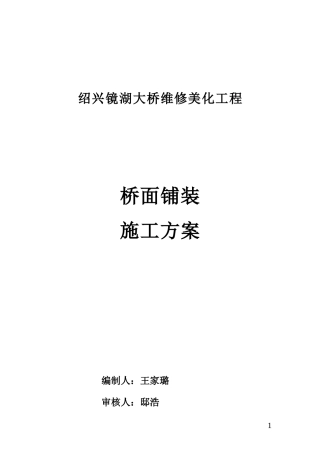 绍兴镜湖大桥维修美化工程

桥面铺装
施工方案

编制人：王家璐

审核人：邸浩

1